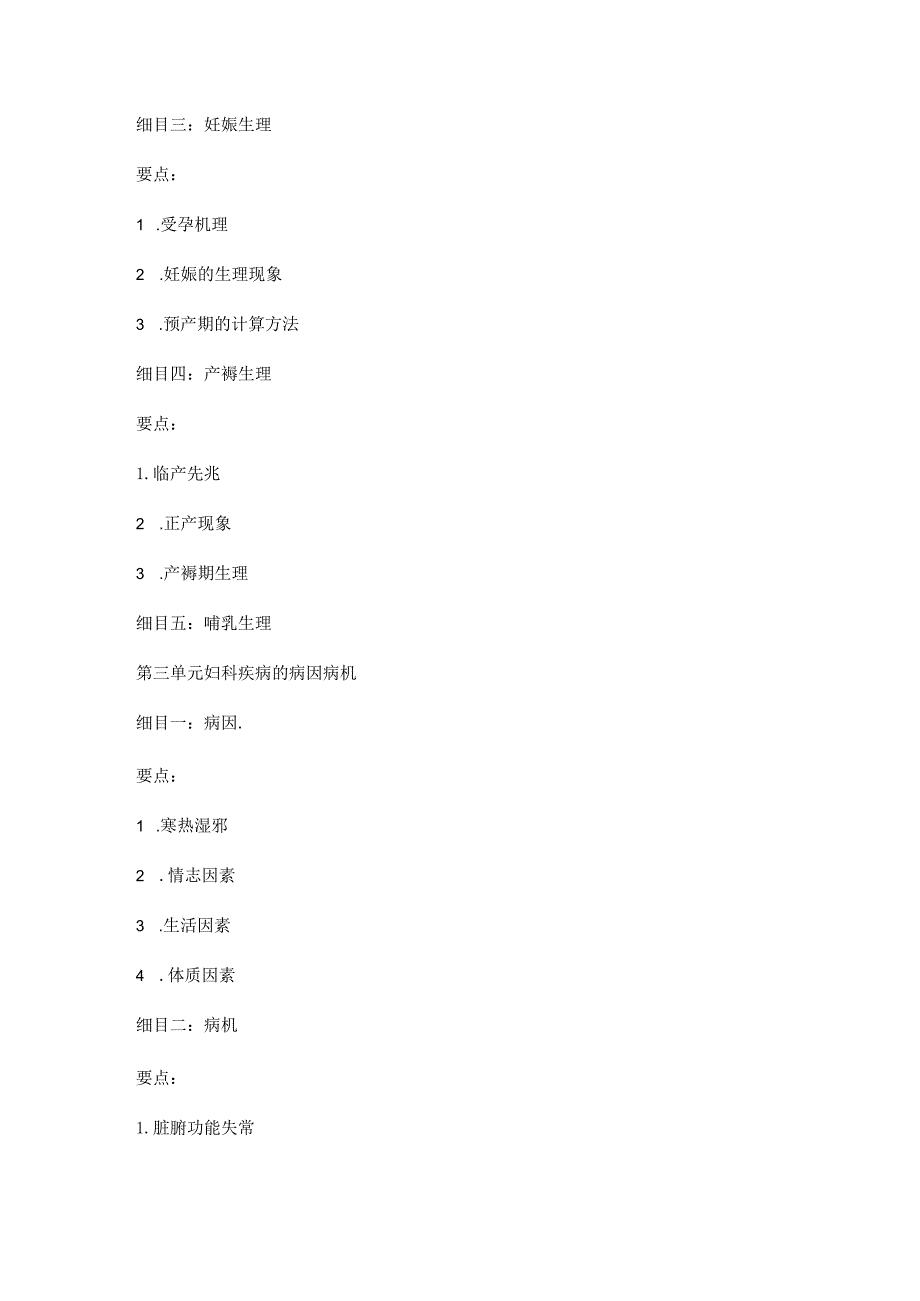 细目三：妊娠生理

要点：

1 .受孕机理

2 .妊娠的生理现象

3 .预产期的计算方法

细目四：产褥生理

要点：

1. 临产先兆

2 .正产现象

3 .产褥期生理

细目五：哺乳生理

第三单元妇科疾病的病因病机

细目一：病因.

要点：

1 .寒热湿邪

2 . 情志因素

3 .生活因素

4 . 体质因素

细目二：病机

要点：

1. 脏腑功能失常